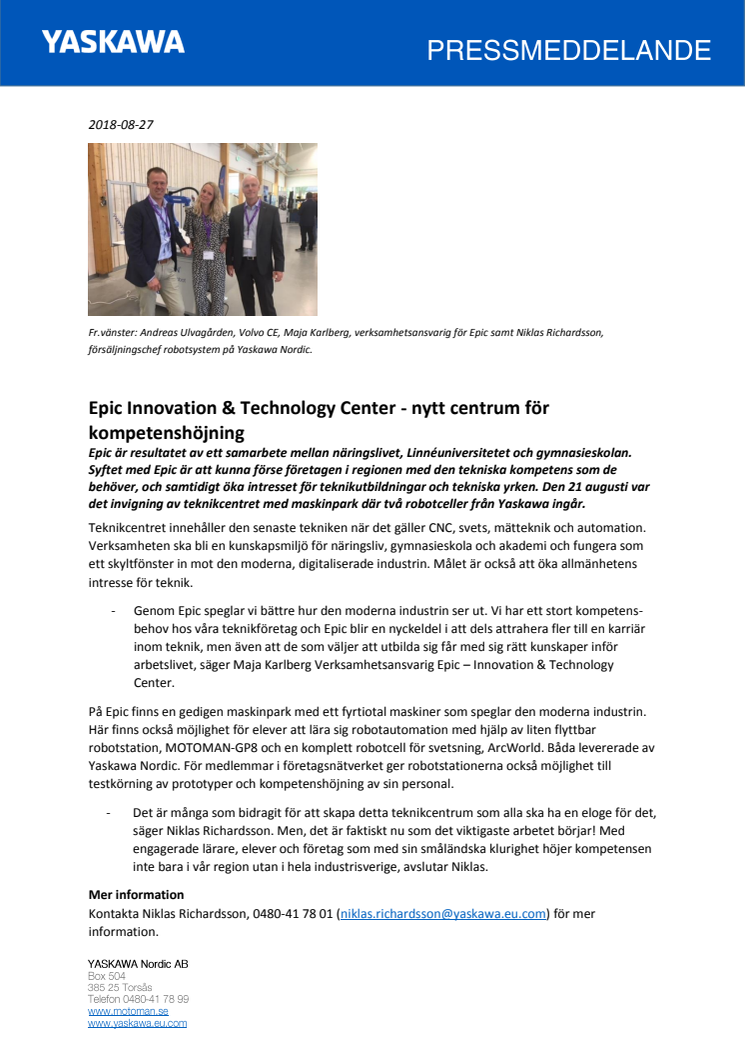 YASKAWA

PRESSMEDDELANDE

2018-08-27

Fr.vänster: Andreas Ulvagården, Volvo CE, Maja Karlberg, verksamhetsansvarig för Epic samt Niklas Richardsson, försäljningschef robotsystem på Yaskawa Nordic.

Epic Innovation & Technology Center - nytt centrum för kompetenshöjning

Epic är resultatet av ett samarbete mellan näringslivet, Linnéuniversitetet och gymnasieskolan. Syftet med Epic är att kunna förse företagen i regionen med den tekniska kompetens som de behöver, och samtidigt öka intresset för teknikutbildningar och tekniska yrken. Den 21 augusti var det invigning av teknikcentret med maskinpark där två robotceller från Yaskawa ingår.

Teknikcentret innehåller den senaste tekniken när det gäller CNC, svets, mätteknik och automation. Verksamheten ska bli en kunskapsmiljö för näringsliv, gymnasieskola och akademi och fungera som ett skyltfönster in mot den moderna, digitaliserade industrin. Målet är också att öka allmänhetens intresse för teknik.

- Genom Epic speglar vi bättre hur den moderna industrin ser ut. Vi har ett stort kompetensbehov hos våra teknikföretag och Epic blir en nyckeldel i att dels attrahera fler till en karriär inom teknik, men även att de som väljer att utbilda sig får med sig rätt kunskaper inför arbetslivet, säger Maja Karlberg Verksamhetsansvarig Epic – Innovation & Technology Center.

På Epic finns en gedigen maskinpark med ett fyrtiotal maskiner som speglar den moderna industrin. Här finns också möjlighet för elever att lära sig robotautomation med hjälp av liten flyttbar robotstation, MOTOMAN-GP8 och en komplett robotcell för svetsning, ArcWorld. Båda levererade av Yaskawa Nordic. För medlemmar i företagsnätverket ger robotstationerna också möjlighet till testkörning av prototyper och kompetenshöjning av sin personal.

- Det är många som bidragit för att skapa detta teknikcentrum som alla ska ha en eloge för det, säger Niklas Richardsson. Men, det är faktiskt nu som det viktigaste arbetet börjar! Med engagerade lärare, elever och företag som med sin småländska klurighet höjer kompetensen inte bara i vår region utan i hela industrisverige, avslutar Niklas.

Mer information
Kontakta Niklas Richardsson, 0480-41 78 01 (niklas.richardsson@yaskawa.eu.com) för mer information.

YASKAWA Nordic AB
Box 504
385 25 Torsås
Telefon 0480-41 78 99
www.motoman.se
www.yaskawa.eu.com